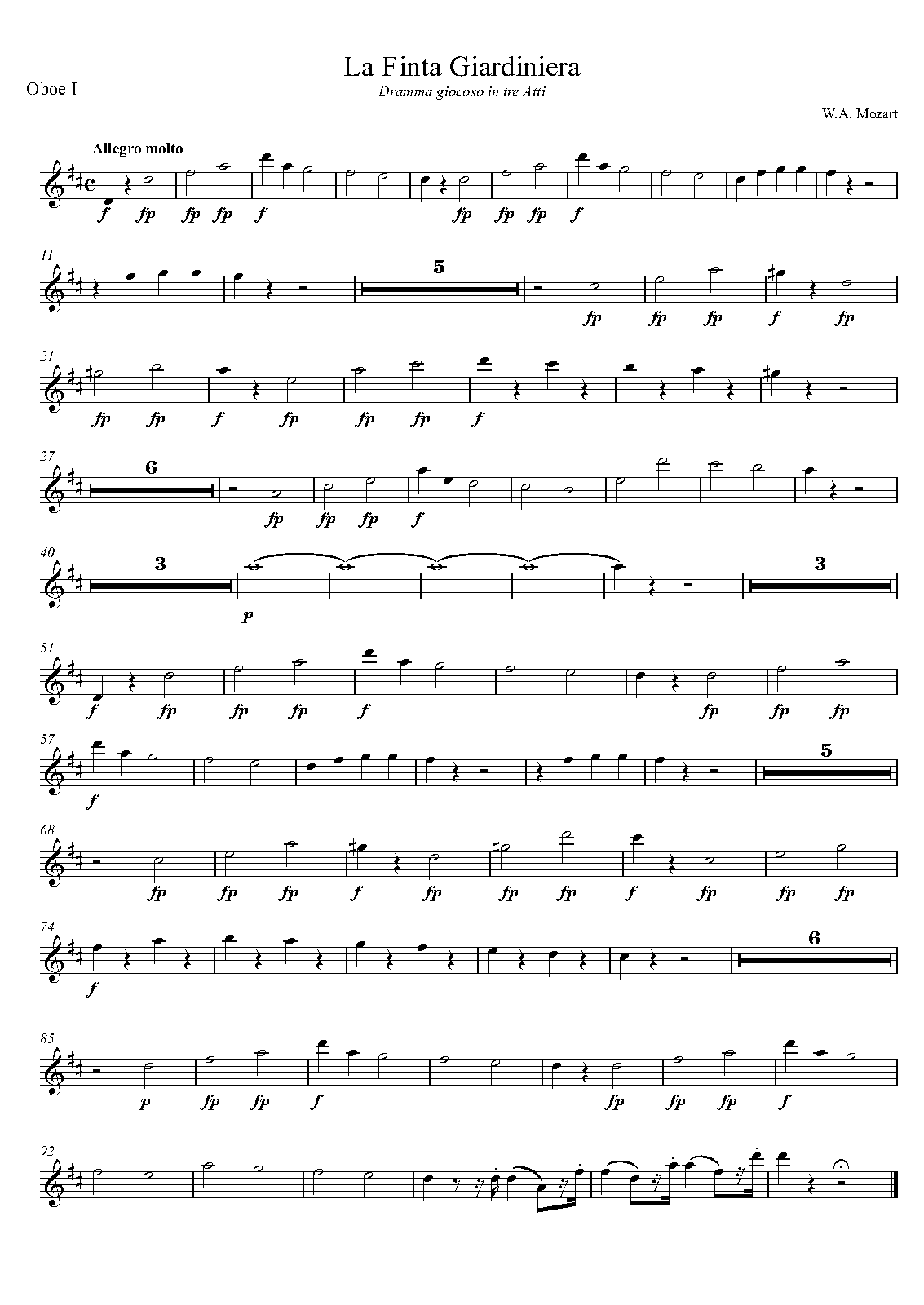 La Finta Giardiniera

Oboe I

Dramma giocoso in tre Atti

W.A. Mozart

Allegro molto

f fp fp fp f fp fp fp f

11

5

fp fp fp f fp

21

fp fp f fp fp fp f

27

6

fp fp fp f

40

3

p

3

51

f fp fp fp f fp fp fp

57

f

5

68

fp fp fp f fp fp fp f fp fp fp

74

f

6

85

p fp fp f fp fp fp f

92